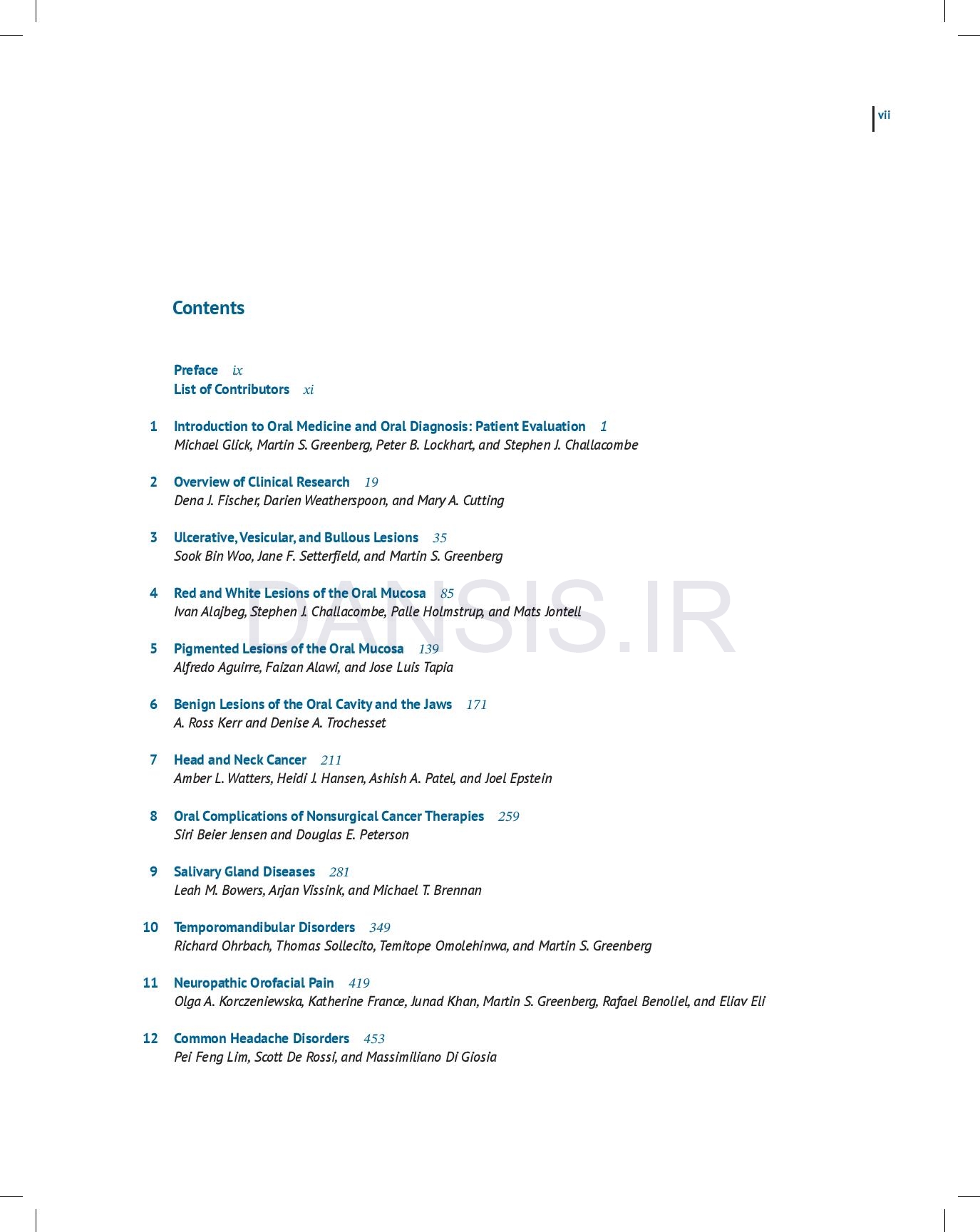 vii

Contents

Preface ix
List of Contributors xi

1 Introduction to Oral Medicine and Oral Diagnosis: Patient Evaluation 1
Michael Glick, Martin S. Greenberg, Peter B. Lockhart, and Stephen J. Challacombe

2 Overview of Clinical Research 19
Dena J. Fischer, Darien Weatherspoon, and Mary A. Cutting

3 Ulcerative, Vesicular, and Bullous Lesions 35
Sook Bin Woo, Jane F. Setterfield, and Martin S. Greenberg

4 Red and White Lesions of the Oral Mucosa 85
Ivan Alajbeg, Stephen J. Challacombe, Palle Holmstrup, and Mats Jontell

DANSIS.IR

5 Pigmented Lesions of the Oral Mucosa 139
Alfredo Aguirre, Faizan Alawi, and Jose Luis Tapia

6 Benign Lesions of the Oral Cavity and the Jaws 171
A. Ross Kerr and Denise A. Trochesset

7 Head and Neck Cancer 211
Amber L. Watters, Heidi J. Hansen, Ashish A. Patel, and Joel Epstein

8 Oral Complications of Nonsurgical Cancer Therapies 259
Siri Beier Jensen and Douglas E. Peterson

9 Salivary Gland Diseases 281
Leah M. Bowers, Arjan Vissink, and Michael T. Brennan

10 Temporomandibular Disorders 349
Richard Ohrbach, Thomas Sollecito, Temitope Omolehinwa, and Martin S. Greenberg

11 Neuropathic Orofacial Pain 419
Olga A. Korczeniewska, Katherine France, Junad Khan, Martin S. Greenberg, Rafael Benoliel, and Eliav Eli

12 Common Headache Disorders 453
Pei Feng Lim, Scott De Rossi, and Massimiliano Di Giosia